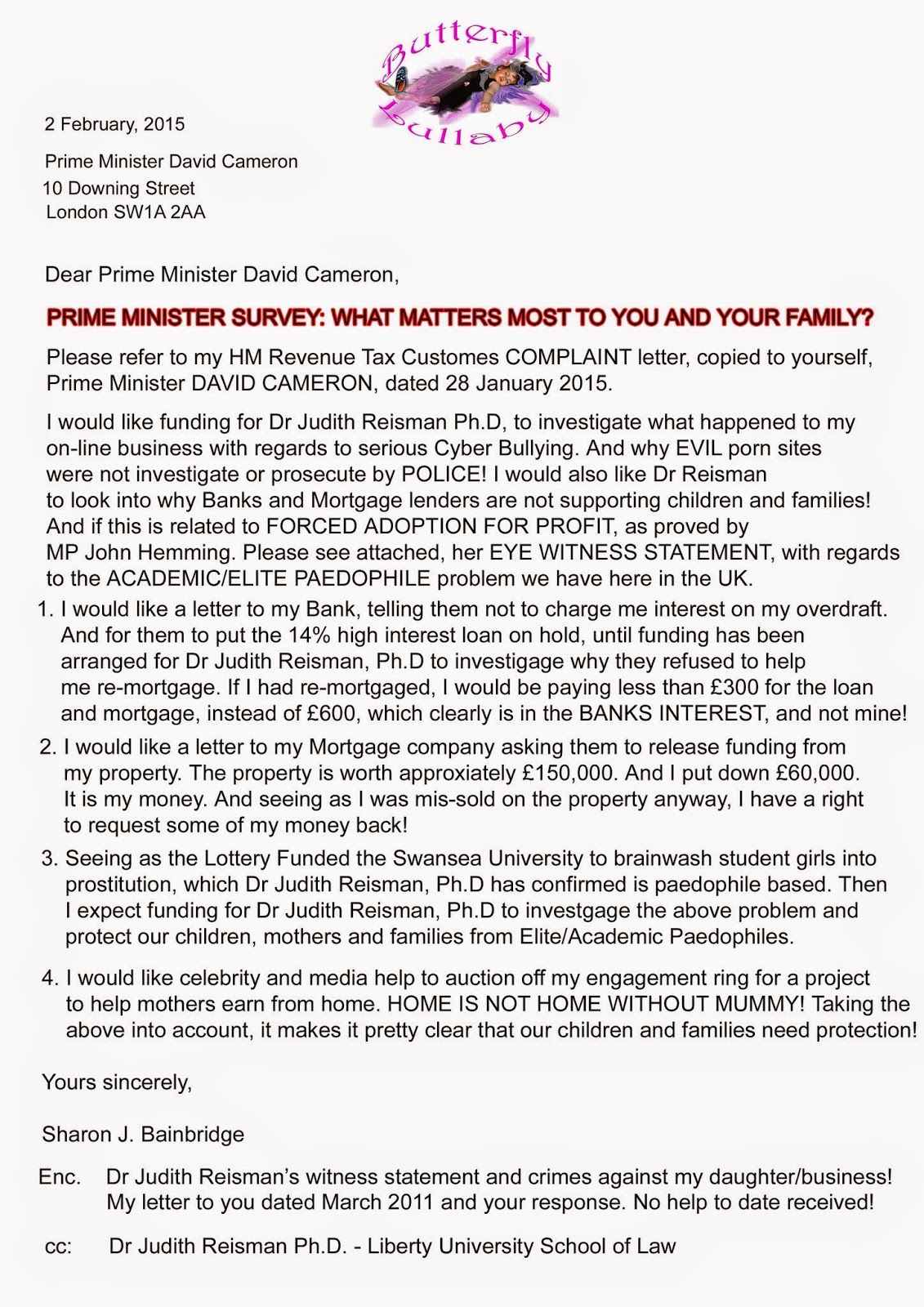 Butterfly Lullaby

2 February, 2015

Prime Minister David Cameron
10 Downing Street
London SW1A 2AA

Dear Prime Minister David Cameron,

PRIME MINISTER SURVEY: WHAT MATTERS MOST TO YOU AND YOUR FAMILY?

Please refer to my HM Revenue Tax Customes COMPLAINT letter, copied to yourself, Prime Minister DAVID CAMERON, dated 28 January 2015.

I would like funding for Dr Judith Reisman Ph.D, to investigate what happened to my on-line business with regards to serious Cyber Bullying. And why EVIL porn sites were not investigate or prosecute by POLICE! I would also like Dr Reisman to look into why Banks and Mortgage lenders are not supporting children and families! And if this is related to FORCED ADOPTION FOR PROFIT, as proved by MP John Hemming. Please see attached, her EYE WITNESS STATEMENT, with regards to the ACADEMIC/ELITE PAEDOPHILE problem we have here in the UK.

1. I would like a letter to my Bank, telling them not to charge me interest on my overdraft. And for them to put the 14% high interest loan on hold, until funding has been arranged for Dr Judith Reisman, Ph.D to investigage why they refused to help me re-mortgage. If I had re-mortgaged, I would be paying less than £300 for the loan and mortgage, instead of £600, which clearly is in the BANKS INTEREST, and not mine!

2. I would like a letter to my Mortgage company asking them to release funding from my property. The property is worth approxiately £150,000. And I put down £60,000. It is my money. And seeing as I was mis-sold on the property anyway, I have a right to request some of my money back!

3. Seeing as the Lottery Funded the Swansea University to brainwash student girls into prostitution, which Dr Judith Reisman, Ph.D has confirmed is paedophile based. Then I expect funding for Dr Judith Reisman, Ph.D to investgage the above problem and protect our children, mothers and families from Elite/Academic Paedophiles.

4. I would like celebrity and media help to auction off my engagement ring for a project to help mothers earn from home. HOME IS NOT HOME WITHOUT MUMMY! Taking the above into account, it makes it pretty clear that our children and families need protection!

Yours sincerely,

Sharon J. Bainbridge

Enc. Dr Judith Reisman's witness statement and crimes against my daughter/business! My letter to you dated March 2011 and your response. No help to date received!

cc: Dr Judith Reisman Ph.D. - Liberty University School of Law